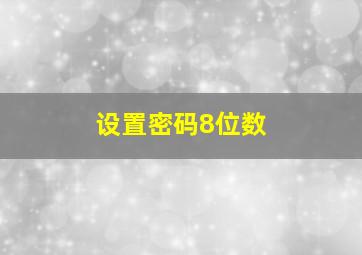 设置密码8位数